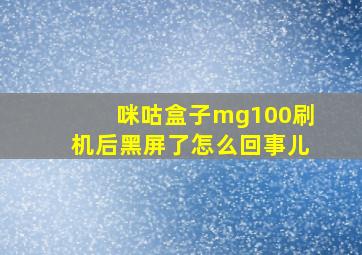 咪咕盒子mg100刷机后黑屏了怎么回事儿